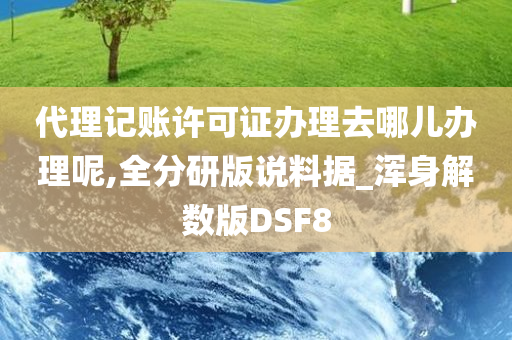 代理记账许可证办理去哪儿办理呢,全分研版说料据_浑身解数版DSF8